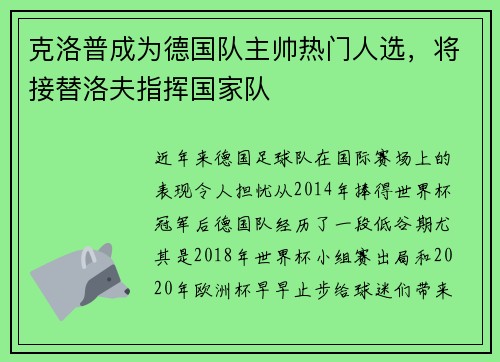 克洛普成为德国队主帅热门人选，将接替洛夫指挥国家队

近年来德国足球队在国际赛场上的表现令人担忧从2014年捧得世界杯冠军后德国队经历了一段低谷期尤其是2018年世界杯小组赛出局和2020年欧洲杯早早止步给球迷们带来